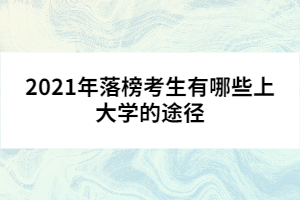 2021年落榜考生有哪些上大学的途径